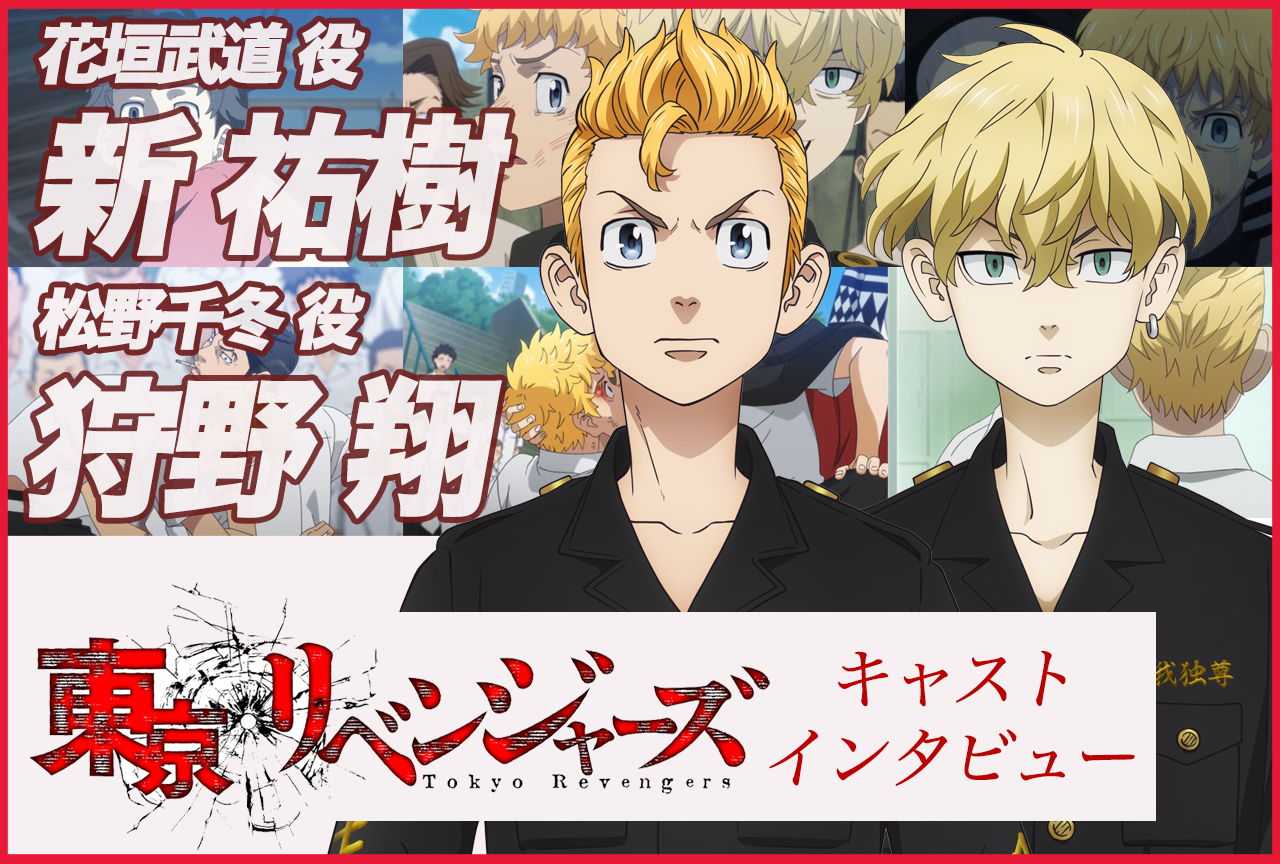 花垣武道 役
新 祐樹
松野千冬 役
狩野 翔

東京リベンジャーズ
Tokyo Revengers

キャスト
インタビュー

我独尊